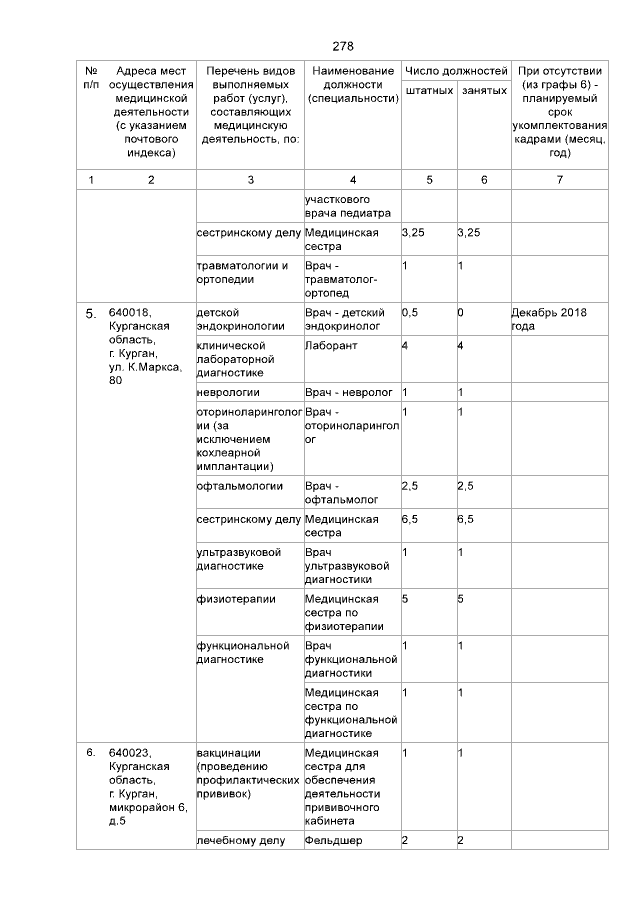 278

| № п/п | Адреса мест осуществления медицинской деятельности (с указанием почтового индекса) | Перечень видов выполняемых работ (услуг), составляющих медицинскую деятельность, по: | Наименование должности (специальности) | Число должностей штатных | Число должностей занятых | При отсутствии (из графы 6) - планируемый срок укомплектования кадрами (месяц, год) |
|---|---|---|---|---|---|---|
| 1 | 2 | 3 | 4 | 5 | 6 | 7 |
| | | | участкового врача педиатра | | | |
| | | сестринскому делу | Медицинская сестра | 3,25 | 3,25 | |
| | | травматологии и ортопедии | Врач - травматолог-ортопед | 1 | 1 | |
| 5. | 640018, Курганская область, г. Курган, ул. К.Маркса, 80 | детской эндокринологии | Врач - детский эндокринолог | 0,5 | 0 | Декабрь 2018 года |
| | | клинической лабораторной диагностике | Лаборант | 4 | 4 | |
| | | неврологии | Врач - невролог | 1 | 1 | |
| | | оториноларингологии (за исключением кохлеарной имплантации) | Врач - оториноларинголог | 1 | 1 | |
| | | офтальмологии | Врач - офтальмолог | 2,5 | 2,5 | |
| | | сестринскому делу | Медицинская сестра | 6,5 | 6,5 | |
| | | ультразвуковой диагностике | Врач ультразвуковой диагностики | 1 | 1 | |
| | | физиотерапии | Медицинская сестра по физиотерапии | 5 | 5 | |
| | | функциональной диагностике | Врач функциональной диагностики | 1 | 1 | |
| | | | Медицинская сестра по функциональной диагностике | 1 | 1 | |
| 6. | 640023, Курганская область, г. Курган, микрорайон 6, д.5 | вакцинации (проведению профилактических прививок) | Медицинская сестра для обеспечения деятельности прививочного кабинета | 1 | 1 | |
| | | лечебному делу | Фельдшер | 2 | 2 | |